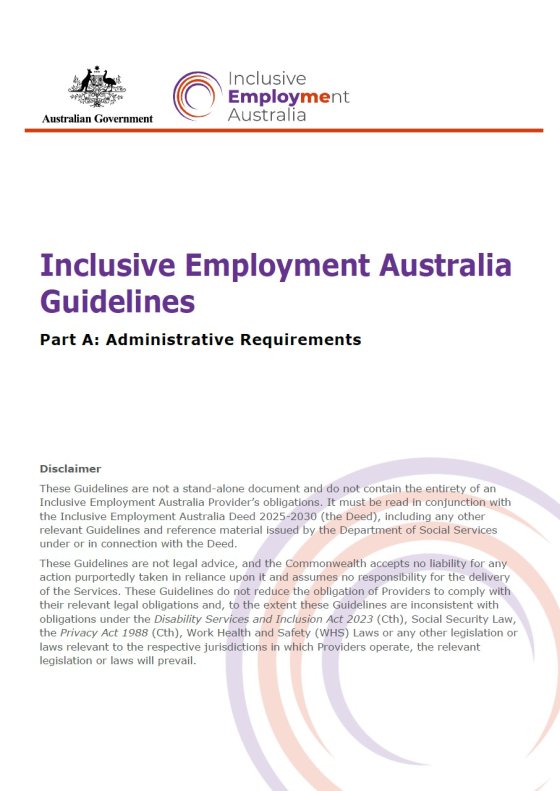 Australian Government

Inclusive Employment Australia

Inclusive Employment Australia Guidelines

Part A: Administrative Requirements

Disclaimer

These Guidelines are not a stand-alone document and do not contain the entirety of an Inclusive Employment Australia Provider's obligations. It must be read in conjunction with the Inclusive Employment Australia Deed 2025-2030 (the Deed), including any other relevant Guidelines and reference material issued by the Department of Social Services under or in connection with the Deed.

These Guidelines are not legal advice, and the Commonwealth accepts no liability for any action purportedly taken in reliance upon it and assumes no responsibility for the delivery of the Services. These Guidelines do not reduce the obligation of Providers to comply with their relevant legal obligations and, to the extent these Guidelines are inconsistent with obligations under the Disability Services and Inclusion Act 2023 (Cth), Social Security Law, the Privacy Act 1988 (Cth), Work Health and Safety (WHS) Laws or any other legislation or laws relevant to the respective jurisdictions in which Providers operate, the relevant legislation or laws will prevail.